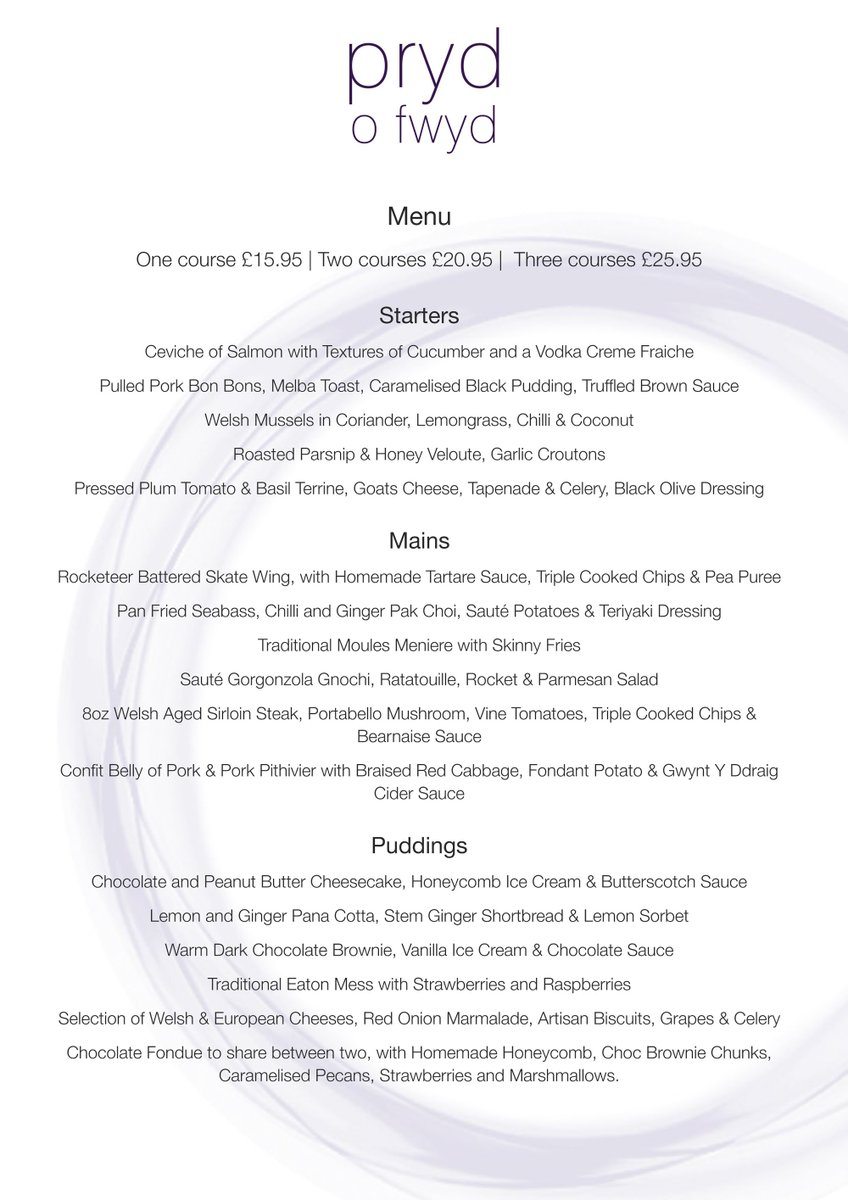 pryd
o fwyd

Menu

One course £15.95 | Two courses £20.95 | Three courses £25.95

Starters

Ceviche of Salmon with Textures of Cucumber and a Vodka Creme Fraiche

Pulled Pork Bon Bons, Melba Toast, Caramelised Black Pudding, Truffled Brown Sauce

Welsh Mussels in Coriander, Lemongrass, Chilli & Coconut

Roasted Parsnip & Honey Veloute, Garlic Croutons

Pressed Plum Tomato & Basil Terrine, Goats Cheese, Tapenade & Celery, Black Olive Dressing

Mains

Rocketeer Battered Skate Wing, with Homemade Tartare Sauce, Triple Cooked Chips & Pea Puree

Pan Fried Seabass, Chilli and Ginger Pak Choi, Sauté Potatoes & Teriyaki Dressing

Traditional Moules Meniere with Skinny Fries

Sauté Gorgonzola Gnochi, Ratatouille, Rocket & Parmesan Salad

8oz Welsh Aged Sirloin Steak, Portabello Mushroom, Vine Tomatoes, Triple Cooked Chips & Bearnaise Sauce

Confit Belly of Pork & Pork Pithivier with Braised Red Cabbage, Fondant Potato & Gwynt Y Ddraig Cider Sauce

Puddings

Chocolate and Peanut Butter Cheesecake, Honeycomb Ice Cream & Butterscotch Sauce

Lemon and Ginger Pana Cotta, Stem Ginger Shortbread & Lemon Sorbet

Warm Dark Chocolate Brownie, Vanilla Ice Cream & Chocolate Sauce

Traditional Eaton Mess with Strawberries and Raspberries

Selection of Welsh & European Cheeses, Red Onion Marmalade, Artisan Biscuits, Grapes & Celery

Chocolate Fondue to share between two, with Homemade Honeycomb, Choc Brownie Chunks, Caramelised Pecans, Strawberries and Marshmallows.